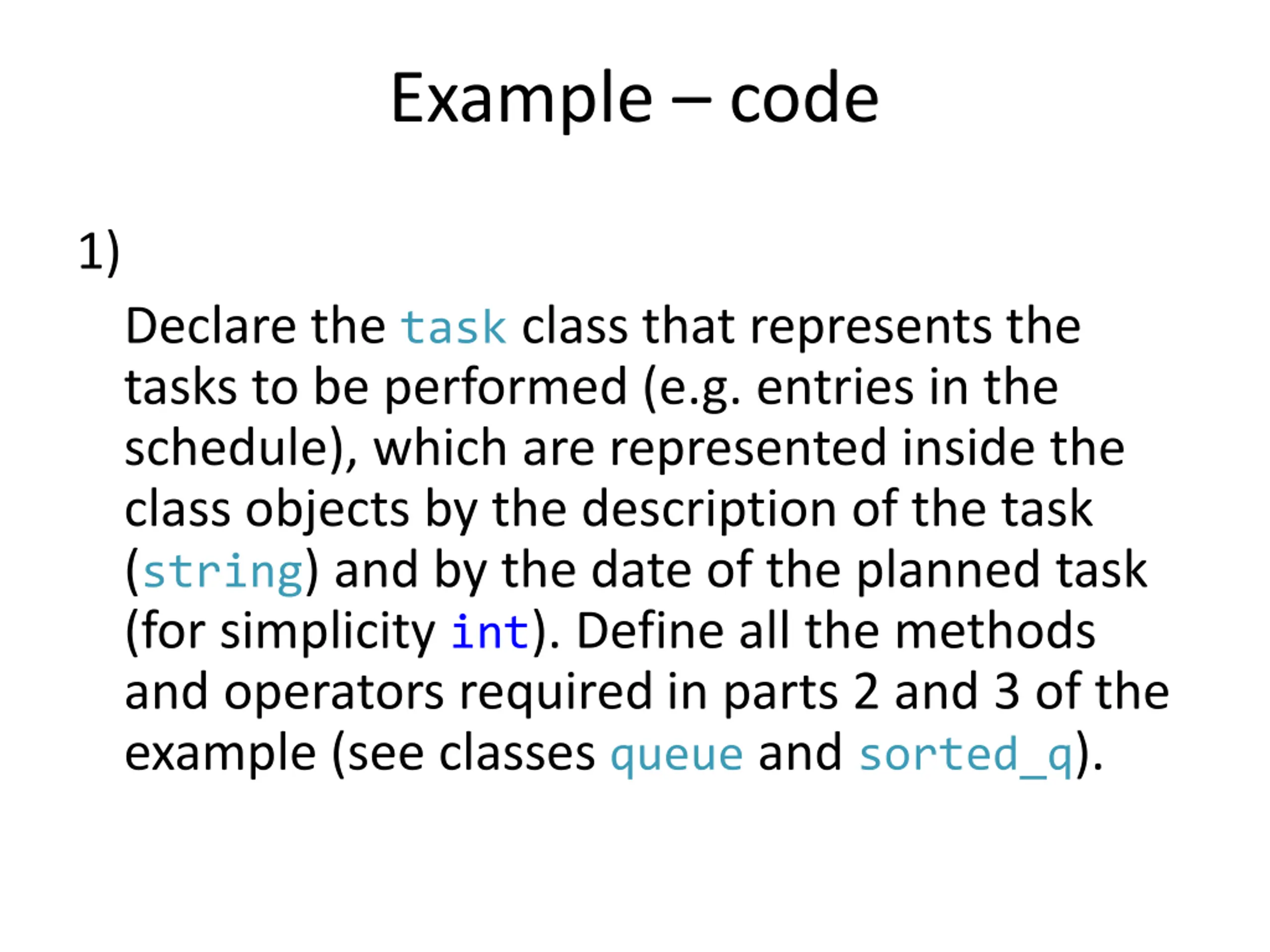 Example – code

1)

Declare the task class that represents the tasks to be performed (e.g. entries in the schedule), which are represented inside the class objects by the description of the task (string) and by the date of the planned task (for simplicity int). Define all the methods and operators required in parts 2 and 3 of the example (see classes queue and sorted_q).